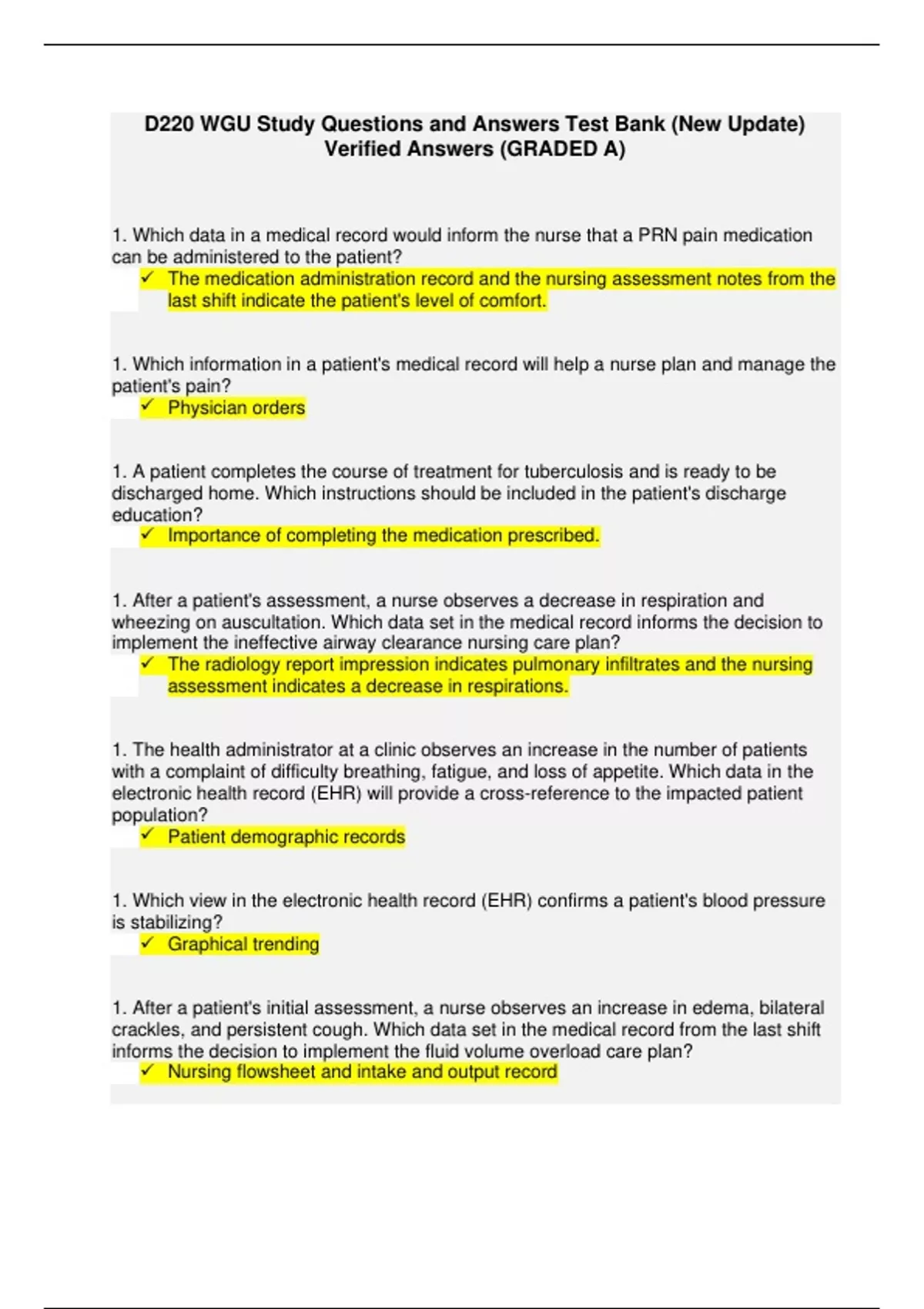 D220 WGU Study Questions and Answers Test Bank (New Update) Verified Answers (GRADED A)

1. Which data in a medical record would inform the nurse that a PRN pain medication can be administered to the patient?

✓ The medication administration record and the nursing assessment notes from the last shift indicate the patient's level of comfort.

1. Which information in a patient's medical record will help a nurse plan and manage the patient's pain?

✓ Physician orders

1. A patient completes the course of treatment for tuberculosis and is ready to be discharged home. Which instructions should be included in the patient's discharge education?

✓ Importance of completing the medication prescribed.

1. After a patient's assessment, a nurse observes a decrease in respiration and wheezing on auscultation. Which data set in the medical record informs the decision to implement the ineffective airway clearance nursing care plan?

✓ The radiology report impression indicates pulmonary infiltrates and the nursing assessment indicates a decrease in respirations.

1. The health administrator at a clinic observes an increase in the number of patients with a complaint of difficulty breathing, fatigue, and loss of appetite. Which data in the electronic health record (EHR) will provide a cross-reference to the impacted patient population?

✓ Patient demographic records

1. Which view in the electronic health record (EHR) confirms a patient's blood pressure is stabilizing?

✓ Graphical trending

1. After a patient's initial assessment, a nurse observes an increase in edema, bilateral crackles, and persistent cough. Which data set in the medical record from the last shift informs the decision to implement the fluid volume overload care plan?

✓ Nursing flowsheet and intake and output record